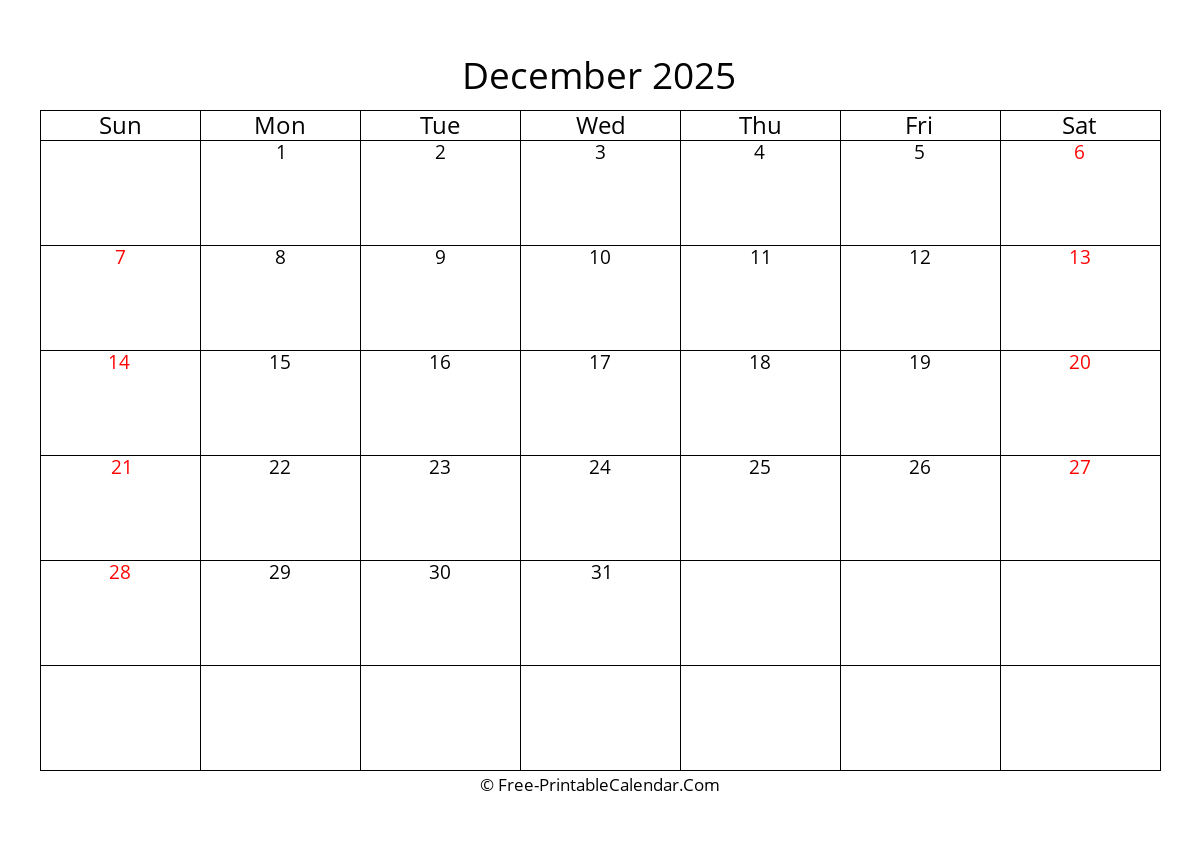 December 2025

| Sun | Mon | Tue | Wed | Thu | Fri | Sat |
|---|---|---|---|---|---|---|
| | 1 | 2 | 3 | 4 | 5 | 6 |
| 7 | 8 | 9 | 10 | 11 | 12 | 13 |
| 14 | 15 | 16 | 17 | 18 | 19 | 20 |
| 21 | 22 | 23 | 24 | 25 | 26 | 27 |
| 28 | 29 | 30 | 31 | | | |
| | | | | | | |

© Free-PrintableCalendar.Com